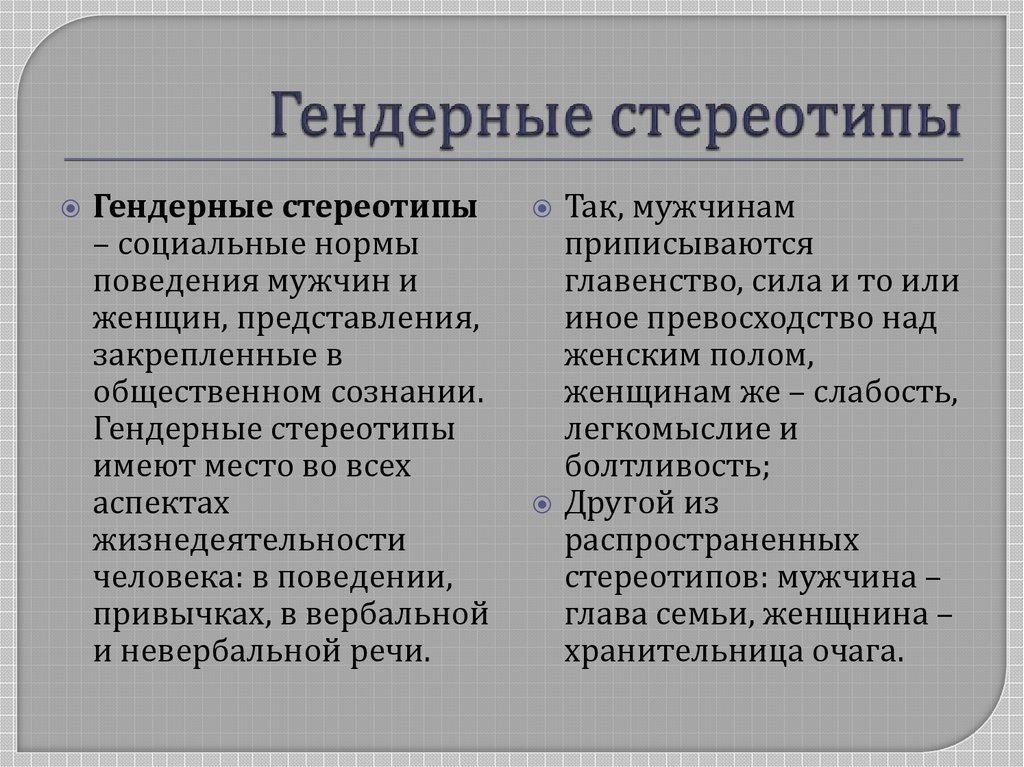 Гендерные стереотипы

Гендерные стереотипы – социальные нормы поведения мужчин и женщин, представления, закрепленные в общественном сознании. Гендерные стереотипы имеют место во всех аспектах жизнедеятельности человека: в поведении, привычках, в вербальной и невербальной речи.

Так, мужчинам приписываются главенство, сила и то или иное превосходство над женским полом, женщинам же – слабость, легкомыслие и болтливость;

Другой из распространенных стереотипов: мужчина – глава семьи, женщнина – хранительница очага.